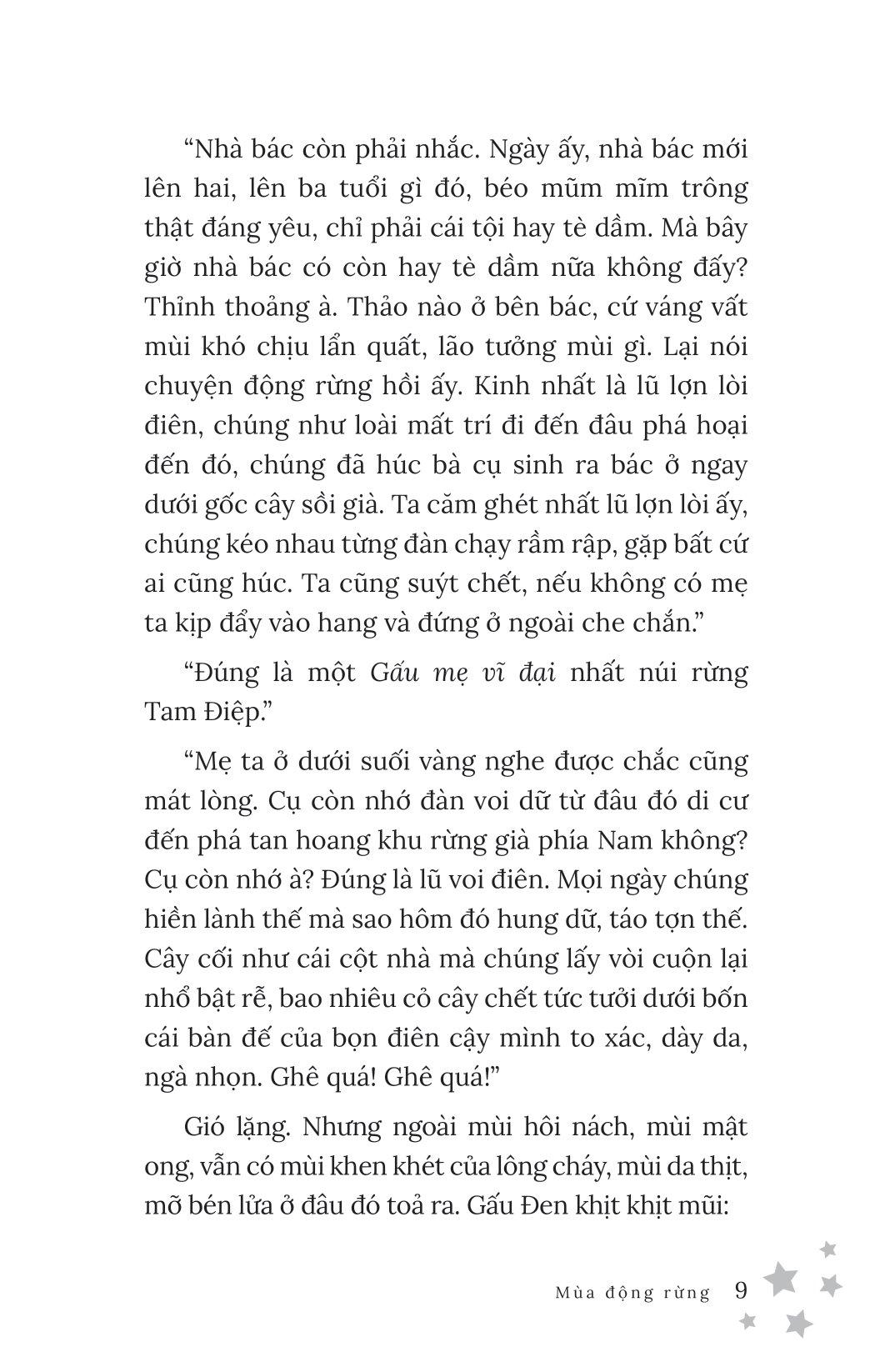 "Nhà bác còn phải nhắc. Ngày ấy, nhà bác mới lên hai, lên ba tuổi gì đó, béo mũm mĩm trông thật đáng yêu, chỉ phải cái tội hay tè dầm. Mà bây giờ nhà bác có còn hay tè dầm nữa không đấy? Thỉnh thoảng à. Thảo nào ở bên bác, cứ váng vất mùi khó chịu lẩn quất, lão tưởng mùi gì. Lại nói chuyện động rừng hồi ấy. Kinh nhất là lũ lợn lòi điên, chúng như loài mất trí đi đến đâu phá hoại đến đó, chúng đã húc bà cụ sinh ra bác ở ngay dưới gốc cây sồi già. Ta căm ghét nhất lũ lợn lòi ấy, chúng kéo nhau từng đàn chạy rầm rập, gặp bất cứ ai cũng húc. Ta cũng suýt chết, nếu không có mẹ ta kịp đẩy vào hang và đứng ở ngoài che chắn."

"Đúng là một Gấu mẹ vĩ đại nhất núi rừng Tam Điệp."

"Mẹ ta ở dưới suối vàng nghe được chắc cũng mát lòng. Cụ còn nhớ đàn voi dữ từ đâu đó di cư đến phá tan hoang khu rừng già phía Nam không? Cụ còn nhớ à? Đúng là lũ voi điên. Mọi ngày chúng hiền lành thế mà sao hôm đó hung dữ, táo tợn thế. Cây cối như cái cột nhà mà chúng lấy vòi cuộn lại nhổ bật rễ, bao nhiêu cỏ cây chết tức tưởi dưới bốn cái bàn đế của bọn điên cậy mình to xác, dày da, ngà nhọn. Ghê quá! Ghê quá!"

Gió lặng. Nhưng ngoài mùi hôi nách, mùi mật ong, vẫn có mùi khen khét của lông cháy, mùi da thịt, mỡ bén lửa ở đâu đó toả ra. Gấu Đen khịt khịt mũi:

Mùa động rừng 9